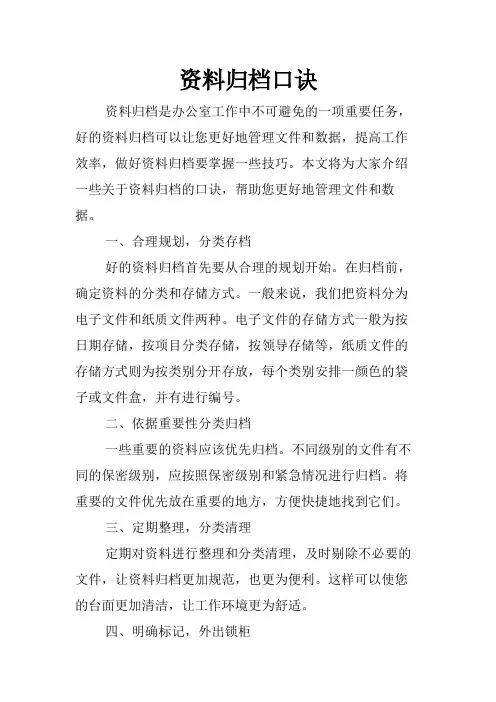 资料归档口诀

资料归档是办公室工作中不可避免的一项重要任务，好的资料归档可以让您更好地管理文件和数据，提高工作效率，做好资料归档要掌握一些技巧。本文将为大家介绍一些关于资料归档的口诀，帮助您更好地管理文件和数据。

一、合理规划，分类存档

好的资料归档首先要从合理的规划开始。在归档前，确定资料的分类和存储方式。一般来说，我们把资料分为电子文件和纸质文件两种。电子文件的存储方式一般为按日期存储，按项目分类存储，按领导存储等，纸质文件的存储方式则为按类别分开存放，每个类别安排一颜色的袋子或文件盒，并有进行编号。

二、依据重要性分类归档

一些重要的资料应该优先归档。不同级别的文件有不同的保密级别，应按照保密级别和紧急情况进行归档。将重要的文件优先放在重要的地方，方便快捷地找到它们。

三、定期整理，分类清理

定期对资料进行整理和分类清理，及时剔除不必要的文件，让资料归档更加规范，也更为便利。这样可以使您的台面更加清洁，让工作环境更为舒适。

四、明确标记，外出锁柜